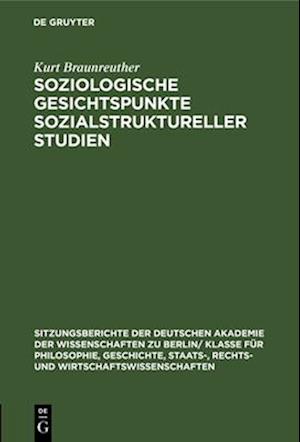 DE GRUYTER

Kurt Braunreuther

SOZIOLOGISCHE GESICHTSPUNKTE SOZIALSTRUKTURELLER STUDIEN

SITZUNGSBERICHTE DER DEUTSCHEN AKADEMIE DER WISSENSCHAFTEN ZU BERLIN/ KLASSE FÜR PHILOSOPHIE, GESCHICHTE, STAATS-, RECHTS- UND WIRTSCHAFTSWISSENSCHAFTEN

DE
G